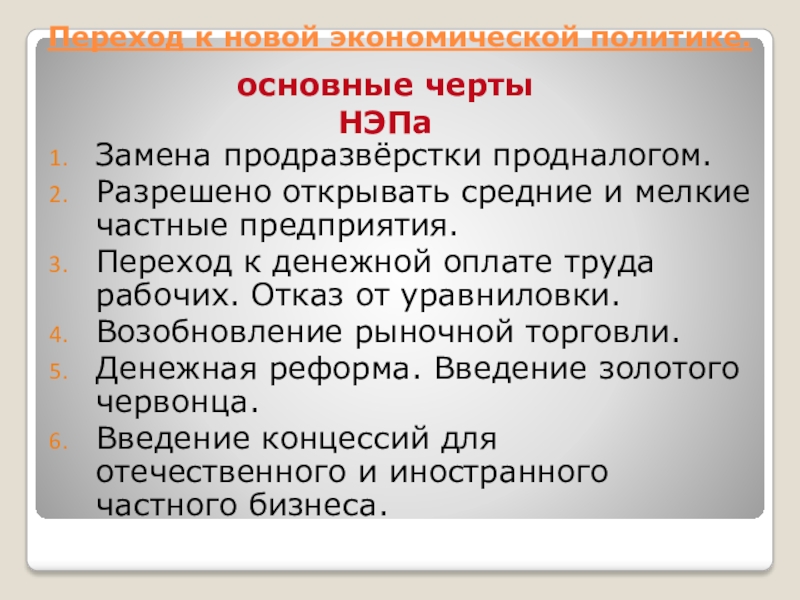 Переход к новой экономической политике.

основные черты НЭПа

1. Замена продразвёрстки продналогом.
2. Разрешено открывать средние и мелкие частные предприятия.
3. Переход к денежной оплате труда рабочих. Отказ от уравниловки.
4. Возобновление рыночной торговли.
5. Денежная реформа. Введение золотого червонца.
6. Введение концессий для отечественного и иностранного частного бизнеса.